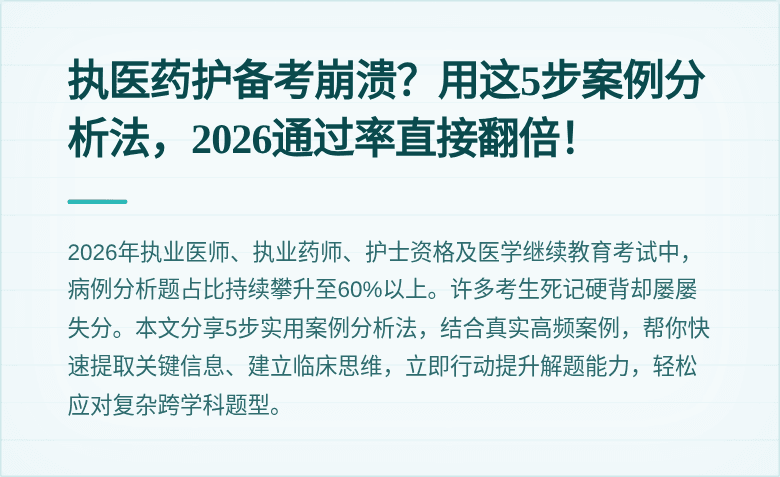 执医药护备考崩溃？用这5步案例分析法，2026通过率直接翻倍！

2026年执业医师、执业药师、护士资格及医学继续教育考试中，病例分析题占比持续攀升至60%以上。许多考生死记硬背却屡屡失分。本文分享5步实用案例分析法，结合真实高频案例，帮你快速提取关键信息、建立临床思维，立即行动提升解题能力，轻松应对复杂跨学科题型。